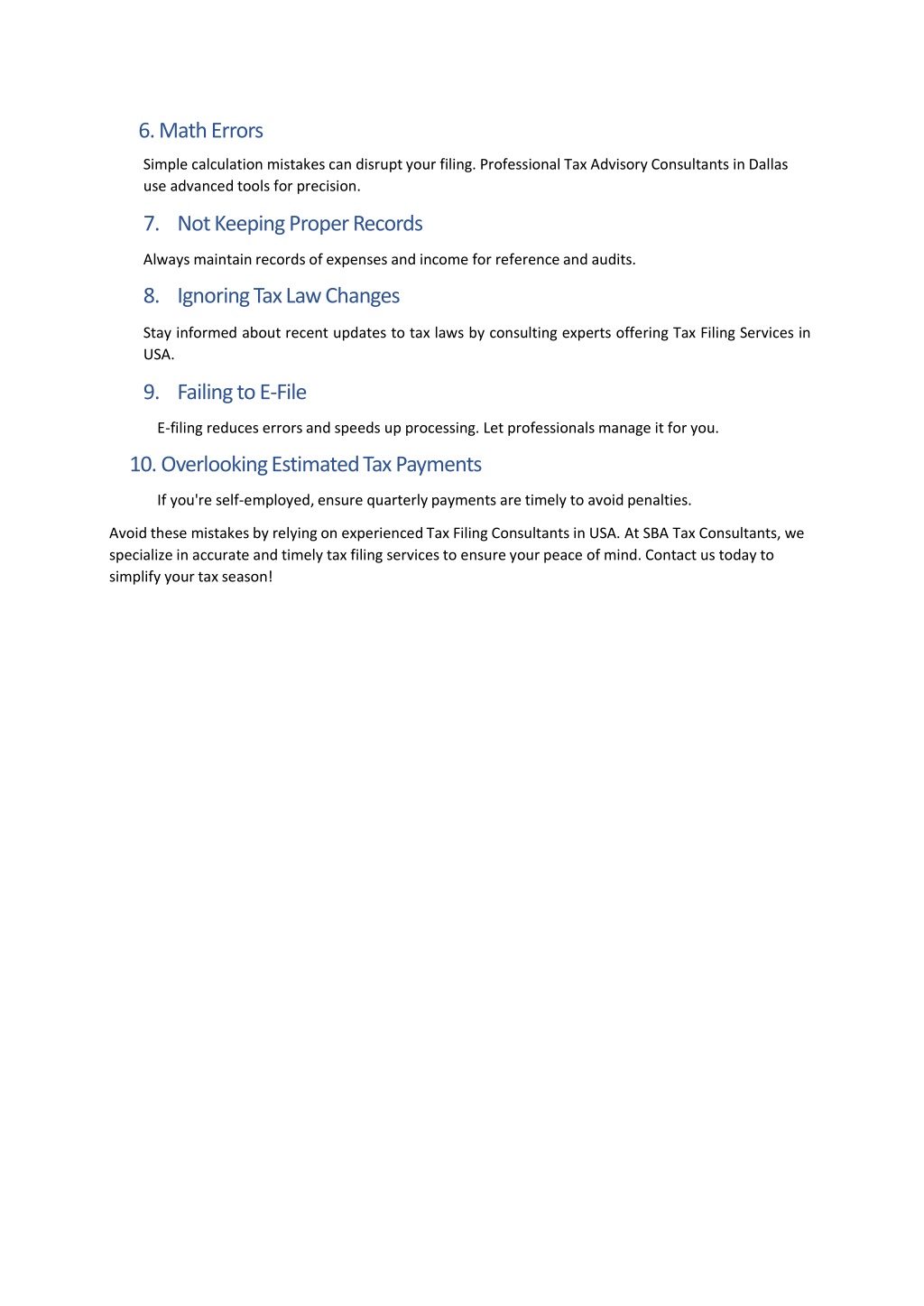 6. Math Errors

Simple calculation mistakes can disrupt your filing. Professional Tax Advisory Consultants in Dallas use advanced tools for precision.

7. Not Keeping Proper Records

Always maintain records of expenses and income for reference and audits.

8. Ignoring Tax Law Changes

Stay informed about recent updates to tax laws by consulting experts offering Tax Filing Services in USA.

9. Failing to E-File

E-filing reduces errors and speeds up processing. Let professionals manage it for you.

10. Overlooking Estimated Tax Payments

If you're self-employed, ensure quarterly payments are timely to avoid penalties.

Avoid these mistakes by relying on experienced Tax Filing Consultants in USA. At SBA Tax Consultants, we specialize in accurate and timely tax filing services to ensure your peace of mind. Contact us today to simplify your tax season!